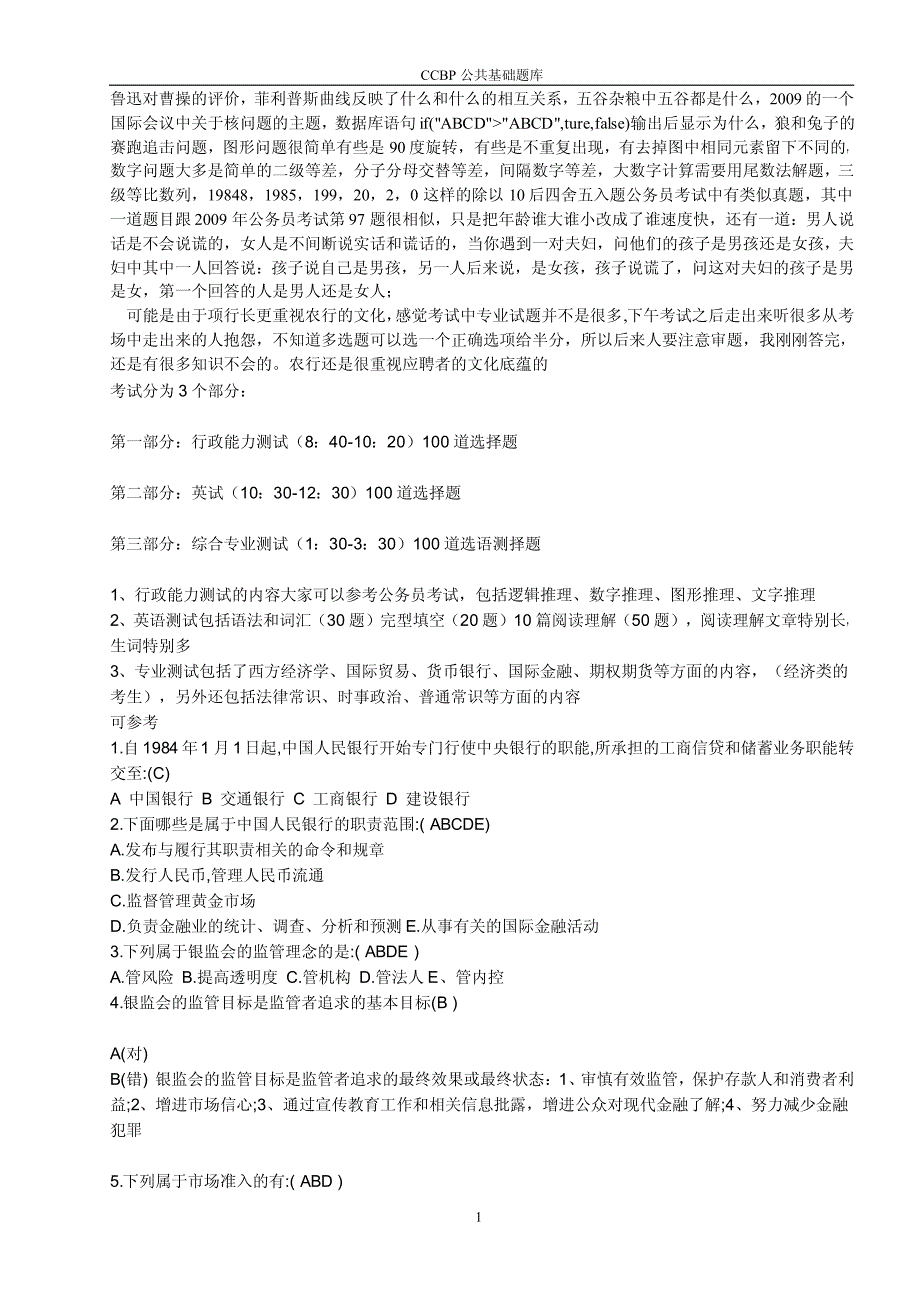 CCBP 公共基础题库

鲁迅对曹操的评价，菲利普斯曲线反映了什么和什么的相互关系，五谷杂粮中五谷都是什么，2009 的一个国际会议中关于核问题的主题，数据库语句 if("ABCD">"ABCD",ture,false)输出后显示为什么，狼和兔子的赛跑追击问题，图形问题很简单有些是 90 度旋转，有些是不重复出现，有去掉图中相同元素留下不同的，数字问题大多是简单的二级等差，分子分母交替等差，间隔数字等差，大数字计算需要用尾数法解题，三级等比数列，19848，1985，199，20，2，0 这样的除以 10 后四舍五入题公务员考试中有类似真题，其中一道题目跟 2009 年公务员考试第 97 题很相似，只是把年龄谁大谁小改成了谁速度快，还有一道：男人说话是不会说谎的，女人是不间断说实话和谎话的，当你遇到一对夫妇，问他们的孩子是男孩还是女孩，夫妇中其中一人回答说：孩子说自己是男孩，另一人后来说，是女孩，孩子说谎了，问这对夫妇的孩子是男是女，第一个回答的人是男人还是女人；

可能是由于项行长更重视农行的文化，感觉考试中专业试题并不是很多,下午考试之后走出来听很多从考场中走出来的人抱怨，不知道多选题可以选一个正确选项给半分，所以后来人要注意审题，我刚刚答完，还是有很多知识不会的。农行还是很重视应聘者的文化底蕴的

考试分为 3 个部分：

第一部分：行政能力测试（8：40-10：20）100 道选择题

第二部分：英试（10：30-12：30）100 道选择题

第三部分：综合专业测试（1：30-3：30）100 道选语测择题

1、行政能力测试的内容大家可以参考公务员考试，包括逻辑推理、数字推理、图形推理、文字推理
2、英语测试包括语法和词汇（30 题）完型填空（20 题）10 篇阅读理解（50 题），阅读理解文章特别长，生词特别多
3、专业测试包括了西方经济学、国际贸易、货币银行、国际金融、期权期货等方面的内容，（经济类的考生），另外还包括法律常识、时事政治、普通常识等方面的内容
可参考
1.自 1984 年 1 月 1 日起,中国人民银行开始专门行使中央银行的职能,所承担的工商信贷和储蓄业务职能转交至:(C)
A 中国银行 B 交通银行 C 工商银行 D 建设银行
2.下面哪些是属于中国人民银行的职责范围:( ABCDE)
A.发布与履行其职责相关的命令和规章
B.发行人民币,管理人民币流通
C.监督管理黄金市场
D.负责金融业的统计、调查、分析和预测 E.从事有关的国际金融活动
3.下列属于银监会的监管理念的是:( ABDE )
A.管风险 B.提高透明度 C.管机构 D.管法人 E、管内控
4.银监会的监管目标是监管者追求的基本目标(B )

A(对)
B(错) 银监会的监管目标是监管者追求的最终效果或最终状态：1、审慎有效监管，保护存款人和消费者利益;2、增进市场信心;3、通过宣传教育工作和相关信息批露，增进公众对现代金融了解;4、努力减少金融犯罪

5.下列属于市场准入的有:( ABD )

1